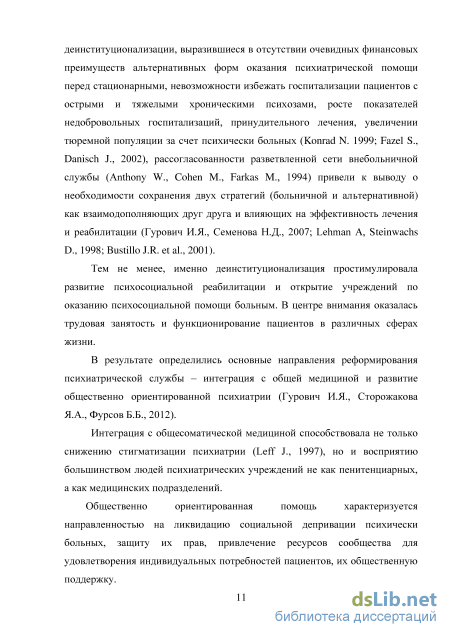 деинституционализации, выразившиеся в отсутствии очевидных финансовых преимуществ альтернативных форм оказания психиатрической помощи перед стационарными, невозможности избежать госпитализации пациентов с острыми и тяжелыми хроническими психозами, росте показателей недобровольных госпитализаций, принудительного лечения, увеличении тюремной популяции за счет психически больных (Konrad N. 1999; Fazel S., Danisch J., 2002), рассогласованности разветвленной сети внебольничной службы (Anthony W., Cohen M., Farkas M., 1994) привели к выводу о необходимости сохранения двух стратегий (больничной и альтернативной) как взаимодополняющих друг друга и влияющих на эффективность лечения и реабилитации (Гурович И.Я., Семенова Н.Д., 2007; Lehman A, Steinwachs D., 1998; Bustillo J.R. et al., 2001).

Тем не менее, именно деинституционализация простимулировала развитие психосоциальной реабилитации и открытие учреждений по оказанию психосоциальной помощи больным. В центре внимания оказалась трудовая занятость и функционирование пациентов в различных сферах жизни.

В результате определились основные направления реформирования психиатрической службы – интеграция с общей медициной и развитие общественно ориентированной психиатрии (Гурович И.Я., Сторожакова Я.А., Фурсов Б.Б., 2012).

Интеграция с общесоматической медициной способствовала не только снижению стигматизации психиатрии (Leff J., 1997), но и восприятию большинством людей психиатрических учреждений не как пенитенциарных, а как медицинских подразделений.

Общественно ориентированная помощь характеризуется направленностью на ликвидацию социальной депривации психически больных, защиту их прав, привлечение ресурсов сообщества для удовлетворения индивидуальных потребностей пациентов, их общественную поддержку.

11

dsLib.net
библиотека диссертаций